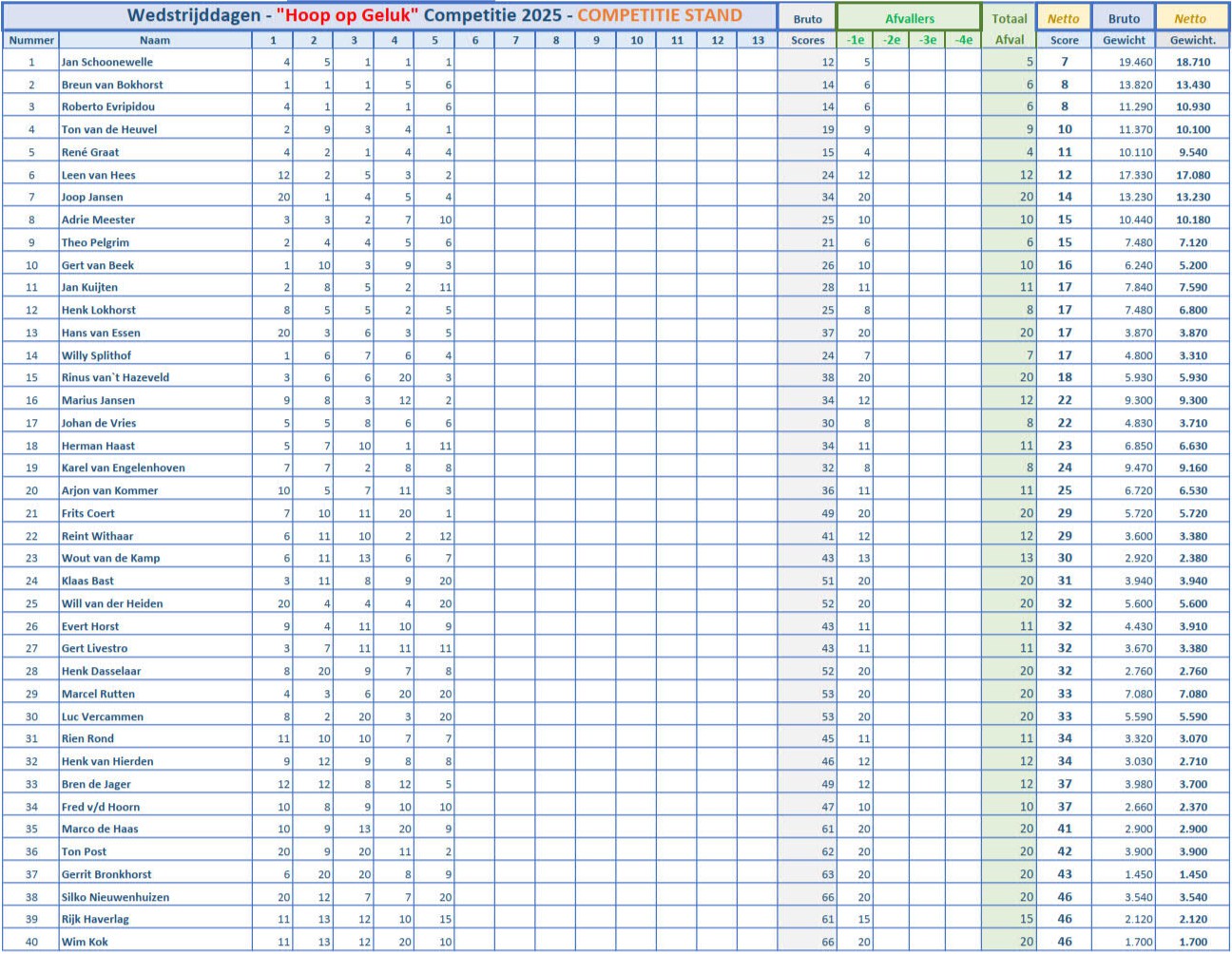 Wedstrijddagen - "Hoop op Geluk" Competitie 2025 - COMPETITIE STAND

| Nummer | Naam | 1 | 2 | 3 | 4 | 5 | 6 | 7 | 8 | 9 | 10 | 11 | 12 | 13 | Bruto Scores | Afvallers -1e | -2e | -3e | -4e | Totaal Afval | Netto Score | Bruto Gewicht | Netto Gewicht. |
|---|---|---|---|---|---|---|---|---|---|---|---|---|---|---|---|---|---|---|---|---|---|---|---|
| 1 | Jan Schoonewelle | 4 | 5 | 1 | 1 | 1 | | | | | | | | | 12 | 5 | | | | 5 | 7 | 19.460 | 18.710 |
| 2 | Breun van Bokhorst | 1 | 1 | 1 | 5 | 6 | | | | | | | | | 14 | 6 | | | | 6 | 8 | 13.820 | 13.430 |
| 3 | Roberto Evripidou | 4 | 1 | 2 | 1 | 6 | | | | | | | | | 14 | 6 | | | | 6 | 8 | 11.290 | 10.930 |
| 4 | Ton van de Heuvel | 2 | 9 | 3 | 4 | 1 | | | | | | | | | 19 | 9 | | | | 9 | 10 | 11.370 | 10.100 |
| 5 | René Graat | 4 | 2 | 1 | 4 | 4 | | | | | | | | | 15 | 4 | | | | 4 | 11 | 10.110 | 9.540 |
| 6 | Leen van Hees | 12 | 2 | 5 | 3 | 2 | | | | | | | | | 24 | 12 | | | | 12 | 12 | 17.330 | 17.080 |
| 7 | Joop Jansen | 20 | 1 | 4 | 5 | 4 | | | | | | | | | 34 | 20 | | | | 20 | 14 | 13.230 | 13.230 |
| 8 | Adrie Meester | 3 | 3 | 2 | 7 | 10 | | | | | | | | | 25 | 10 | | | | 10 | 15 | 10.440 | 10.180 |
| 9 | Theo Pelgrim | 2 | 4 | 4 | 5 | 6 | | | | | | | | | 21 | 6 | | | | 6 | 15 | 7.480 | 7.120 |
| 10 | Gert van Beek | 1 | 10 | 3 | 9 | 3 | | | | | | | | | 26 | 10 | | | | 10 | 16 | 6.240 | 5.200 |
| 11 | Jan Kuijten | 2 | 8 | 5 | 2 | 11 | | | | | | | | | 28 | 11 | | | | 11 | 17 | 7.840 | 7.590 |
| 12 | Henk Lokhorst | 8 | 5 | 5 | 2 | 5 | | | | | | | | | 25 | 8 | | | | 8 | 17 | 7.480 | 6.800 |
| 13 | Hans van Essen | 20 | 3 | 6 | 3 | 5 | | | | | | | | | 37 | 20 | | | | 20 | 17 | 3.870 | 3.870 |
| 14 | Willy Splithof | 1 | 6 | 7 | 6 | 4 | | | | | | | | | 24 | 7 | | | | 7 | 17 | 4.800 | 3.310 |
| 15 | Rinus van`t Hazeveld | 3 | 6 | 6 | 20 | 3 | | | | | | | | | 38 | 20 | | | | 20 | 18 | 5.930 | 5.930 |
| 16 | Marius Jansen | 9 | 8 | 3 | 12 | 2 | | | | | | | | | 34 | 12 | | | | 12 | 22 | 9.300 | 9.300 |
| 17 | Johan de Vries | 5 | 5 | 8 | 6 | 6 | | | | | | | | | 30 | 8 | | | | 8 | 22 | 4.830 | 3.710 |
| 18 | Herman Haast | 5 | 7 | 10 | 1 | 11 | | | | | | | | | 34 | 11 | | | | 11 | 23 | 6.850 | 6.630 |
| 19 | Karel van Engelenhoven | 7 | 7 | 2 | 8 | 8 | | | | | | | | | 32 | 8 | | | | 8 | 24 | 9.470 | 9.160 |
| 20 | Arjon van Kommer | 10 | 5 | 7 | 11 | 3 | | | | | | | | | 36 | 11 | | | | 11 | 25 | 6.720 | 6.530 |
| 21 | Frits Coert | 7 | 10 | 11 | 20 | 1 | | | | | | | | | 49 | 20 | | | | 20 | 29 | 5.720 | 5.720 |
| 22 | Reint Withaar | 6 | 11 | 10 | 2 | 12 | | | | | | | | | 41 | 12 | | | | 12 | 29 | 3.600 | 3.380 |
| 23 | Wout van de Kamp | 6 | 11 | 13 | 6 | 7 | | | | | | | | | 43 | 13 | | | | 13 | 30 | 2.920 | 2.380 |
| 24 | Klaas Bast | 3 | 11 | 8 | 9 | 20 | | | | | | | | | 51 | 20 | | | | 20 | 31 | 3.940 | 3.940 |
| 25 | Will van der Heiden | 20 | 4 | 4 | 4 | 20 | | | | | | | | | 52 | 20 | | | | 20 | 32 | 5.600 | 5.600 |
| 26 | Evert Horst | 9 | 4 | 11 | 10 | 9 | | | | | | | | | 43 | 11 | | | | 11 | 32 | 4.430 | 3.910 |
| 27 | Gert Livestro | 3 | 7 | 11 | 11 | 11 | | | | | | | | | 43 | 11 | | | | 11 | 32 | 3.670 | 3.380 |
| 28 | Henk Dasselaar | 8 | 20 | 9 | 7 | 8 | | | | | | | | | 52 | 20 | | | | 20 | 32 | 2.760 | 2.760 |
| 29 | Marcel Rutten | 4 | 3 | 6 | 20 | 20 | | | | | | | | | 53 | 20 | | | | 20 | 33 | 7.080 | 7.080 |
| 30 | Luc Vercammen | 8 | 2 | 20 | 3 | 20 | | | | | | | | | 53 | 20 | | | | 20 | 33 | 5.590 | 5.590 |
| 31 | Rien Rond | 11 | 10 | 10 | 7 | 7 | | | | | | | | | 45 | 11 | | | | 11 | 34 | 3.320 | 3.070 |
| 32 | Henk van Hierden | 9 | 12 | 9 | 8 | 8 | | | | | | | | | 46 | 12 | | | | 12 | 34 | 3.030 | 2.710 |
| 33 | Bren de Jager | 12 | 12 | 8 | 12 | 5 | | | | | | | | | 49 | 12 | | | | 12 | 37 | 3.980 | 3.700 |
| 34 | Fred v/d Hoorn | 10 | 8 | 9 | 10 | 10 | | | | | | | | | 47 | 10 | | | | 10 | 37 | 2.660 | 2.370 |
| 35 | Marco de Haas | 10 | 9 | 13 | 20 | 9 | | | | | | | | | 61 | 20 | | | | 20 | 41 | 2.900 | 2.900 |
| 36 | Ton Post | 20 | 9 | 20 | 11 | 2 | | | | | | | | | 62 | 20 | | | | 20 | 42 | 3.900 | 3.900 |
| 37 | Gerrit Bronkhorst | 6 | 20 | 20 | 8 | 9 | | | | | | | | | 63 | 20 | | | | 20 | 43 | 1.450 | 1.450 |
| 38 | Silko Nieuwenhuizen | 20 | 12 | 7 | 7 | 20 | | | | | | | | | 66 | 20 | | | | 20 | 46 | 3.540 | 3.540 |
| 39 | Rijk Haverlag | 11 | 13 | 12 | 10 | 15 | | | | | | | | | 61 | 15 | | | | 15 | 46 | 2.120 | 2.120 |
| 40 | Wim Kok | 11 | 13 | 12 | 20 | 10 | | | | | | | | | 66 | 20 | | | | 20 | 46 | 1.700 | 1.700 |